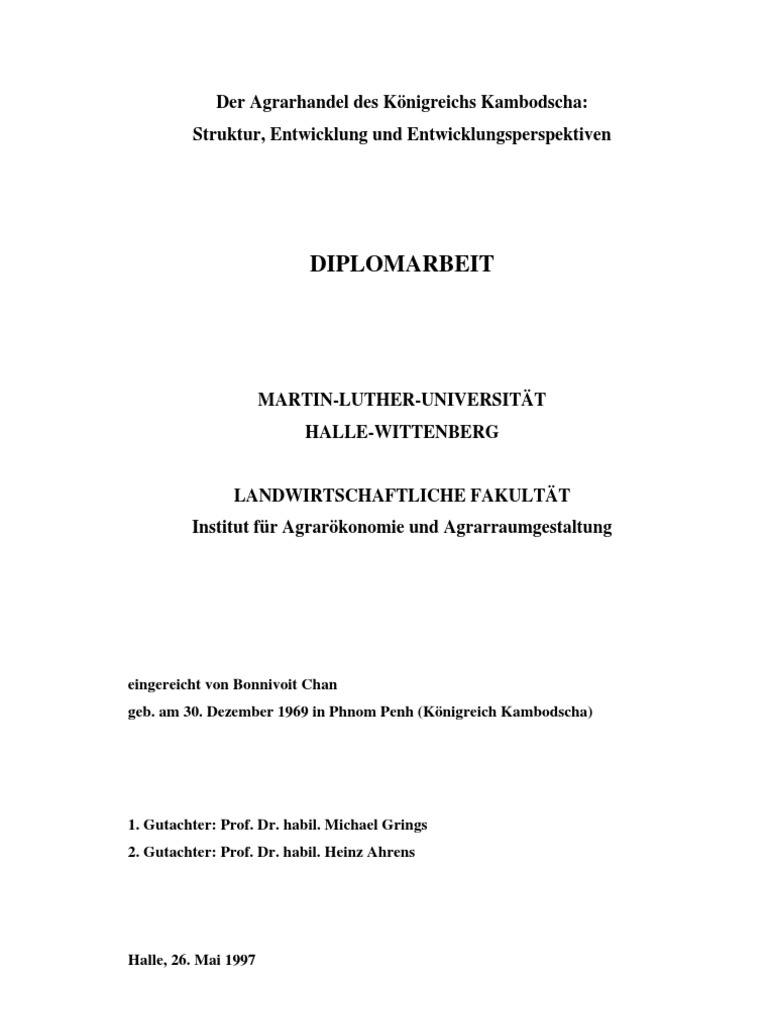 Der Agrarhandel des Königreichs Kambodscha:
Struktur, Entwicklung und Entwicklungsperspektiven

DIPLOMARBEIT

MARTIN-LUTHER-UNIVERSITÄT
HALLE-WITTENBERG

LANDWIRTSCHAFTLICHE FAKULTÄT
Institut für Agrarökonomie und Agrarraumgestaltung

eingereicht von Bonnivoit Chan
geb. am 30. Dezember 1969 in Phnom Penh (Königreich Kambodscha)

1. Gutachter: Prof. Dr. habil. Michael Grings
2. Gutachter: Prof. Dr. habil. Heinz Ahrens

Halle, 26. Mai 1997